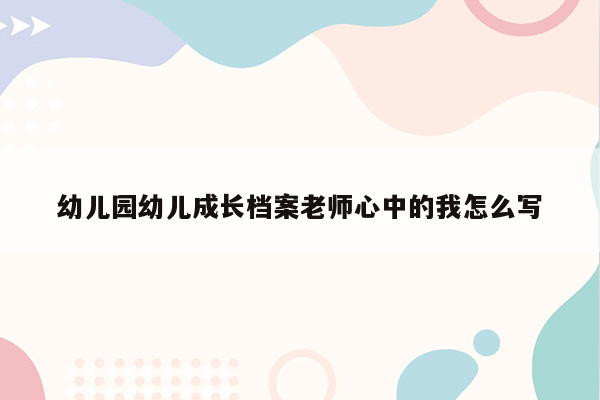 幼儿园幼儿成长档案老师心中的我怎么写